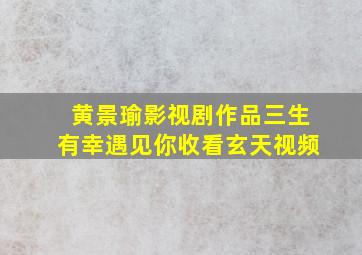 黄景瑜影视剧作品三生有幸遇见你收看玄天视频